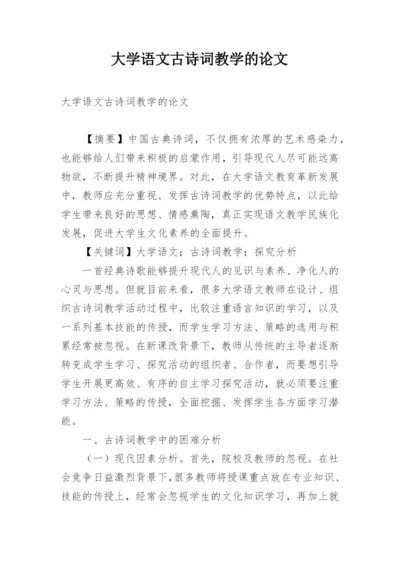 大学语文古诗词教学的论文

大学语文古诗词教学的论文

【摘要】中国古典诗词，不仅拥有浓厚的艺术感染力，也能够给人们带来积极的启蒙作用，引导现代人尽可能远离物欲，不断提升精神境界。对此，在大学语文教育革新发展中，教师应充分重视、发挥古诗词教学的优势特点，以此给学生带来良好的思想、情感熏陶，真正实现语文教学民族化发展，促进大学生文化素养的全面提升。

【关键词】大学语文；古诗词教学；探究分析

一首经典诗歌能够提升现代人的见识与素养、净化人的心灵与思想。但就目前来看，很多大学语文教师在设计、组织古诗词教学活动过程中，比较注重语言知识的学习，以及一系列基本技能的传授，而学生学习方法、策略的选用与积累经常被忽视。在新课改背景下，教师从传统的主导者逐渐转变成学生学习、探究活动的组织者、合作者，而要想引导学生开展更高效、有序的自主学习探究活动，就必须要注重学习方法、策略的传授，全面挖掘、发挥学生各方面学习潜能。

一、古诗词教学中的困难分析

（一）现代因素分析。首先，院校及教师的忽视。在社会竞争日益激烈背景下，很多教师将授课重点放在专业知识、技能的传授上，经常会忽视学生的文化知识学习，再加上就